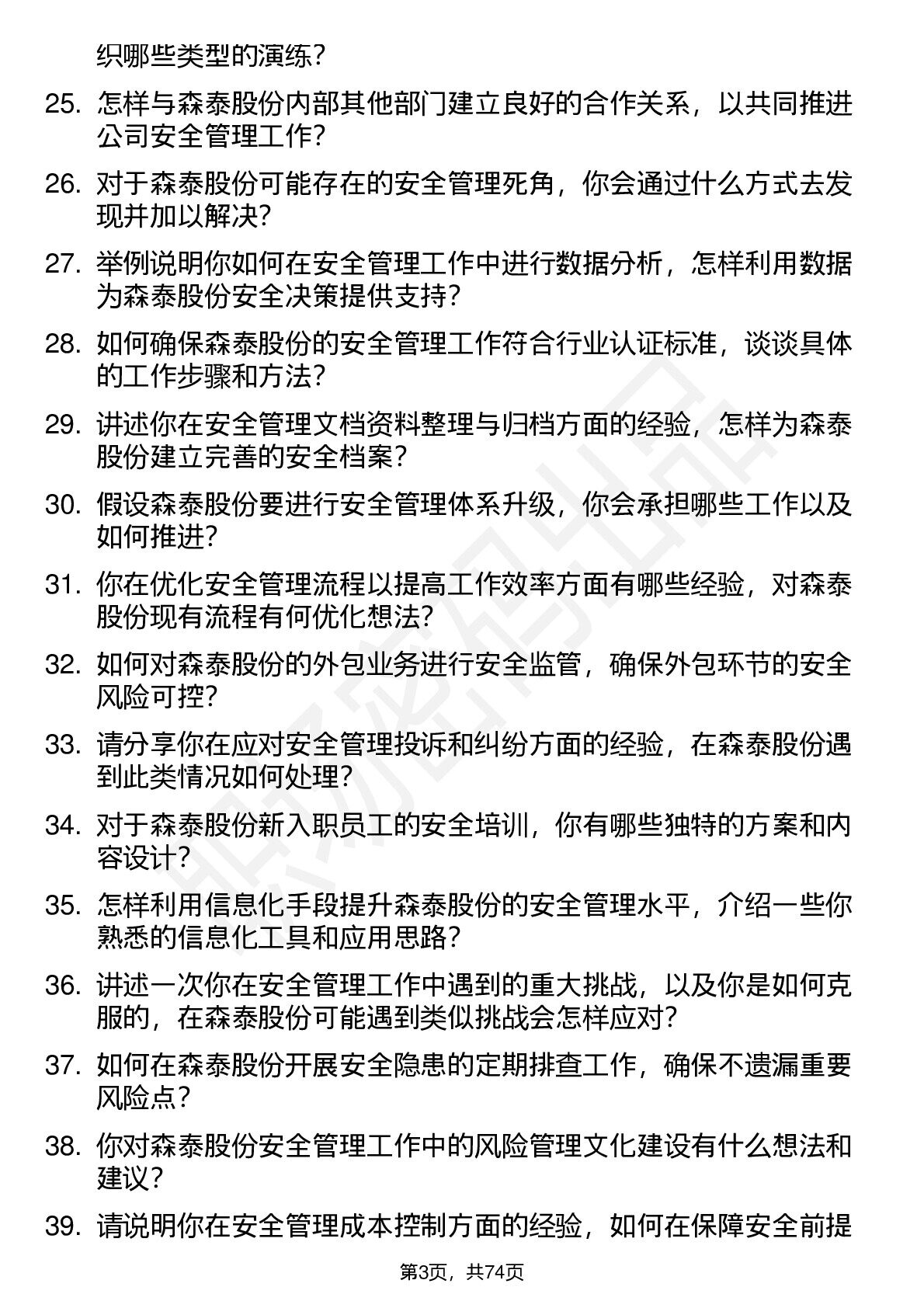 织哪些类型的演练?

25. 怎样与森泰股份内部其他部门建立良好的合作关系，以共同推进公司安全管理工作?

26. 对于森泰股份可能存在的安全管理死角，你会通过什么方式去发现并加以解决?

27. 举例说明你如何在安全管理工作中进行数据分析，怎样利用数据为森泰股份安全决策提供支持?

28. 如何确保森泰股份的安全管理工作符合行业认证标准，谈谈具体的工作步骤和方法?

29. 讲述你在安全管理文档资料整理与归档方面的经验，怎样为森泰股份建立完善的安全档案?

30. 假设森泰股份要进行安全管理体系升级，你会承担哪些工作以及如何推进?

31. 你在优化安全管理流程以提高工作效率方面有哪些经验，对森泰股份现有流程有何优化想法?

32. 如何对森泰股份的外包业务进行安全监管，确保外包环节的安全风险可控?

33. 请分享你在应对安全管理投诉和纠纷方面的经验，在森泰股份遇到此类情况如何处理?

34. 对于森泰股份新入职员工的安全培训，你有哪些独特的方案和内容设计?

35. 怎样利用信息化手段提升森泰股份的安全管理水平，介绍一些你熟悉的信息化工具和应用思路?

36. 讲述一次你在安全管理工作中遇到的重大挑战，以及你是如何克服的，在森泰股份可能遇到类似挑战会怎样应对?

37. 如何在森泰股份开展安全隐患的定期排查工作，确保不遗漏重要风险点?

38. 你对森泰股份安全管理工作中的风险管理文化建设有什么想法和建议?

39. 请说明你在安全管理成本控制方面的经验，如何在保障安全前提

第3页，共74页